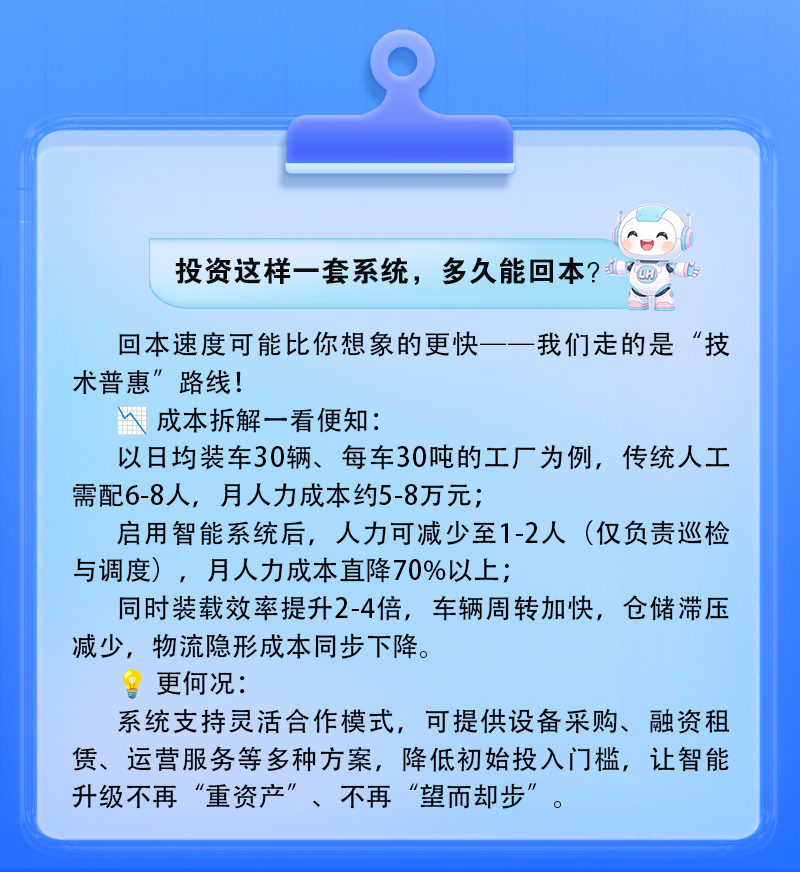 投资这样一套系统，多久能回本?

回本速度可能比你想象的更快——我们走的是“技术普惠”路线!

📉 成本拆解一看便知：

以日均装车30辆、每车30吨的工厂为例，传统人工需配6-8人，月人力成本约5-8万元；

启用智能系统后，人力可减少至1-2人（仅负责巡检与调度），月人力成本直降70%以上；

同时装载效率提升2-4倍，车辆周转加快，仓储滞压减少，物流隐形成本同步下降。

💡 更何况：

系统支持灵活合作模式，可提供设备采购、融资租赁、运营服务等多种方案，降低初始投入门槛，让智能升级不再“重资产”、不再“望而却步”。